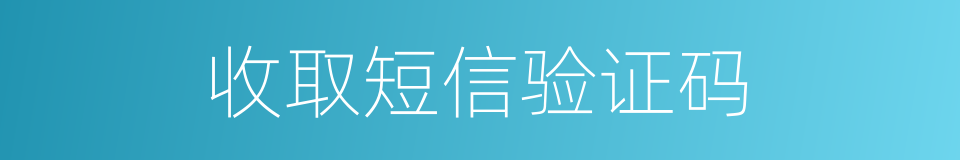 收取短信验证码